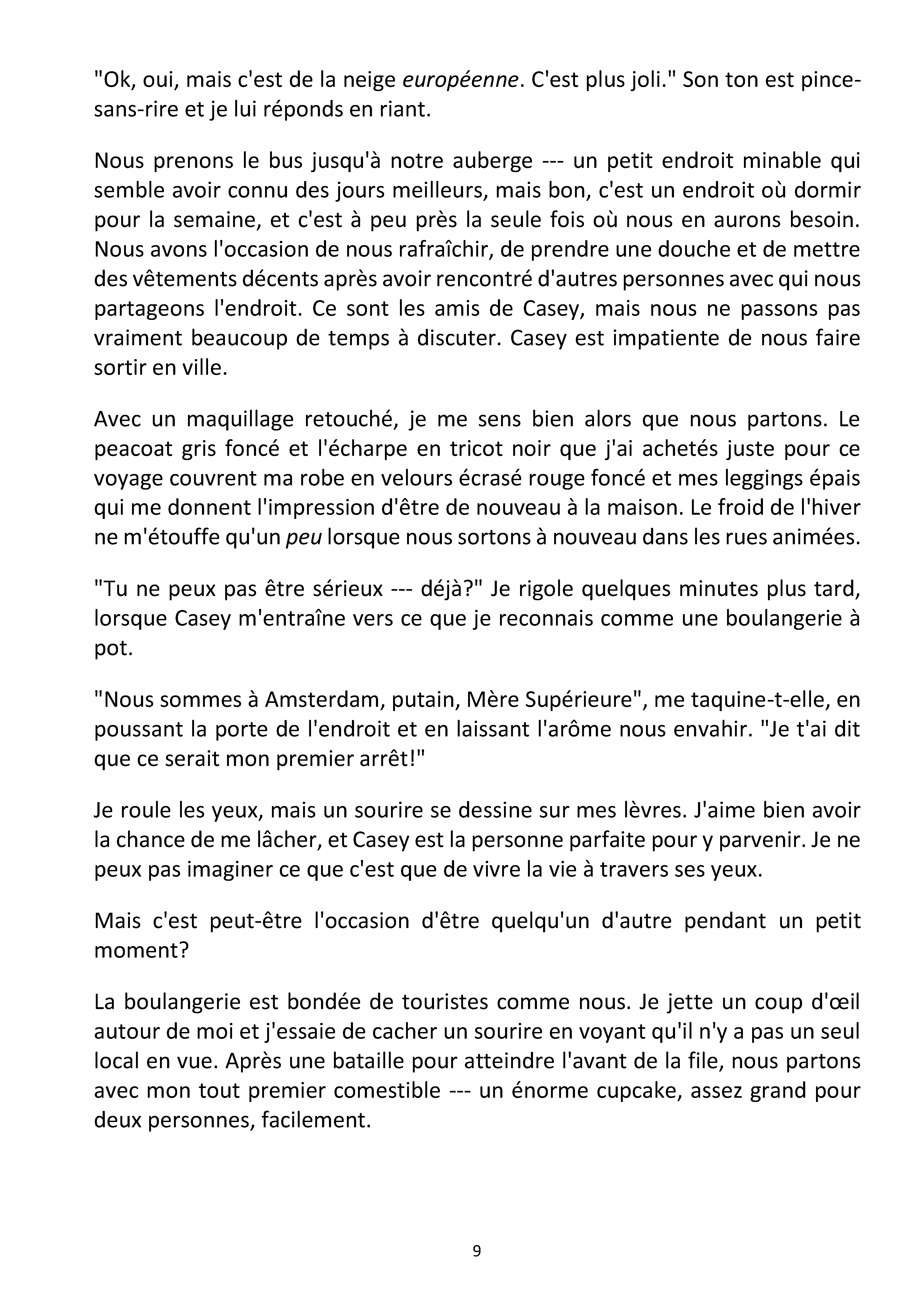 "Ok, oui, mais c'est de la neige européenne. C'est plus joli." Son ton est pince-sans-rire et je lui réponds en riant.

Nous prenons le bus jusqu'à notre auberge --- un petit endroit minable qui semble avoir connu des jours meilleurs, mais bon, c'est un endroit où dormir pour la semaine, et c'est à peu près la seule fois où nous en aurons besoin. Nous avons l'occasion de nous rafraîchir, de prendre une douche et de mettre des vêtements décents après avoir rencontré d'autres personnes avec qui nous partageons l'endroit. Ce sont les amis de Casey, mais nous ne passons pas vraiment beaucoup de temps à discuter. Casey est impatiente de nous faire sortir en ville.

Avec un maquillage retouché, je me sens bien alors que nous partons. Le peacoat gris foncé et l'écharpe en tricot noir que j'ai achetés juste pour ce voyage couvrent ma robe en velours écrasé rouge foncé et mes leggings épais qui me donnent l'impression d'être de nouveau à la maison. Le froid de l'hiver ne m'étouffe qu'un peu lorsque nous sortons à nouveau dans les rues animées.

"Tu ne peux pas être sérieux --- déjà?" Je rigole quelques minutes plus tard, lorsque Casey m'entraîne vers ce que je reconnais comme une boulangerie à pot.

"Nous sommes à Amsterdam, putain, Mère Supérieure", me taquine-t-elle, en poussant la porte de l'endroit et en laissant l'arôme nous envahir. "Je t'ai dit que ce serait mon premier arrêt!"

Je roule les yeux, mais un sourire se dessine sur mes lèvres. J'aime bien avoir la chance de me lâcher, et Casey est la personne parfaite pour y parvenir. Je ne peux pas imaginer ce que c'est que de vivre la vie à travers ses yeux.

Mais c'est peut-être l'occasion d'être quelqu'un d'autre pendant un petit moment?

La boulangerie est bondée de touristes comme nous. Je jette un coup d'œil autour de moi et j'essaie de cacher un sourire en voyant qu'il n'y a pas un seul local en vue. Après une bataille pour atteindre l'avant de la file, nous partons avec mon tout premier comestible --- un énorme cupcake, assez grand pour deux personnes, facilement.

9